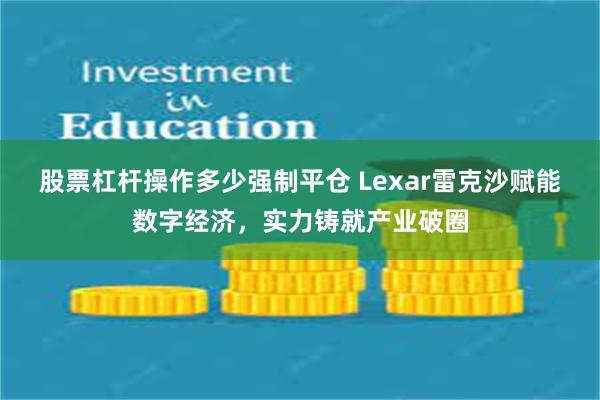 Investment
in
Education

股票杠杆操作多少强制平仓 Lexar雷克沙赋能数字经济，实力铸就产业破圈